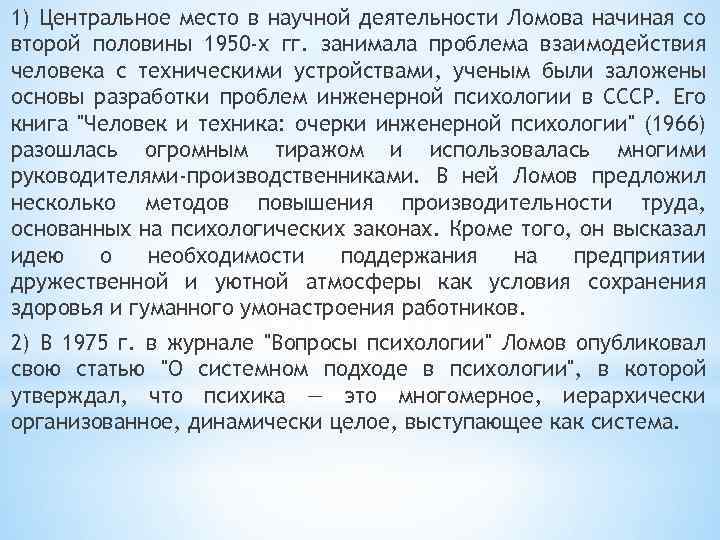 1) Центральное место в научной деятельности Ломова начиная со второй половины 1950-х гг. занимала проблема взаимодействия человека с техническими устройствами, ученым были заложены основы разработки проблем инженерной психологии в СССР. Его книга "Человек и техника: очерки инженерной психологии" (1966) разошлась огромным тиражом и использовалась многими руководителями-производственниками. В ней Ломов предложил несколько методов повышения производительности труда, основанных на психологических законах. Кроме того, он высказал идею о необходимости поддержания на предприятии дружественной и уютной атмосферы как условия сохранения здоровья и гуманного умонастроения работников.

2) В 1975 г. в журнале "Вопросы психологии" Ломов опубликовал свою статью "О системном подходе в психологии", в которой утверждал, что психика — это многомерное, иерархически организованное, динамически целое, выступающее как система.